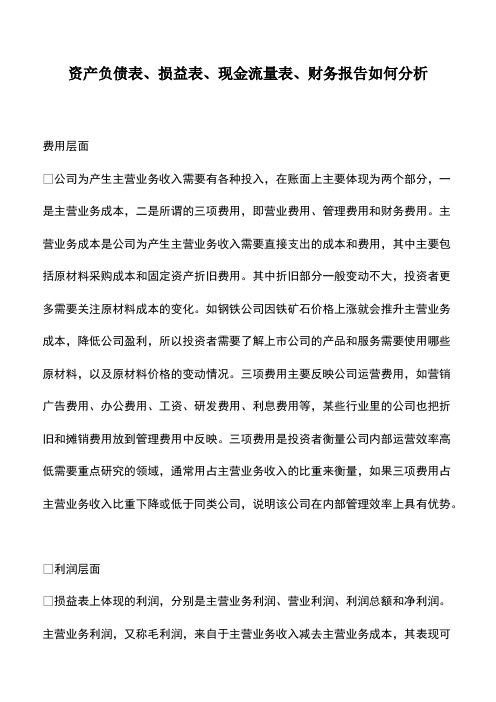 资产负债表、损益表、现金流量表、财务报告如何分析

费用层面

□公司为产生主营业务收入需要有各种投入，在账面上主要体现为两个部分，一是主营业务成本，二是所谓的三项费用，即营业费用、管理费用和财务费用。主营业务成本是公司为产生主营业务收入需要直接支出的成本和费用，其中主要包括原材料采购成本和固定资产折旧费用。其中折旧部分一般变动不大，投资者更多需要关注原材料成本的变化。如钢铁公司因铁矿石价格上涨就会推升主营业务成本，降低公司盈利，所以投资者需要了解上市公司的产品和服务需要使用哪些原材料，以及原材料价格的变动情况。三项费用主要反映公司运营费用，如营销广告费用、办公费用、工资、研发费用、利息费用等，某些行业里的公司也把折旧和摊销费用放到管理费用中反映。三项费用是投资者衡量公司内部运营效率高低需要重点研究的领域，通常用占主营业务收入的比重来衡量，如果三项费用占主营业务收入比重下降或低于同类公司，说明该公司在内部管理效率上具有优势。

□利润层面

□损益表上体现的利润，分别是主营业务利润、营业利润、利润总额和净利润。主营业务利润，又称毛利润，来自于主营业务收入减去主营业务成本，其表现可